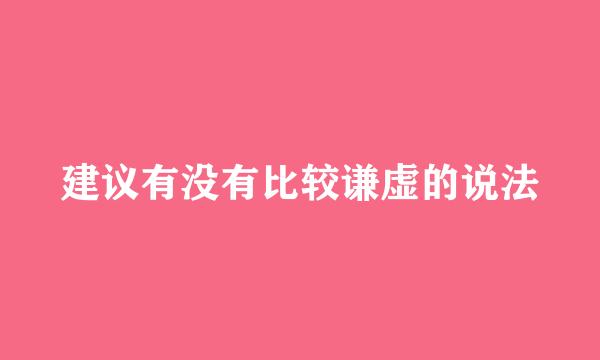 建议有没有比较谦虚的说法